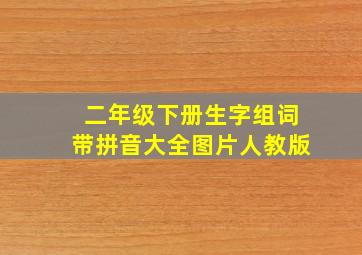 二年级下册生字组词
带拼音大全图片人教版